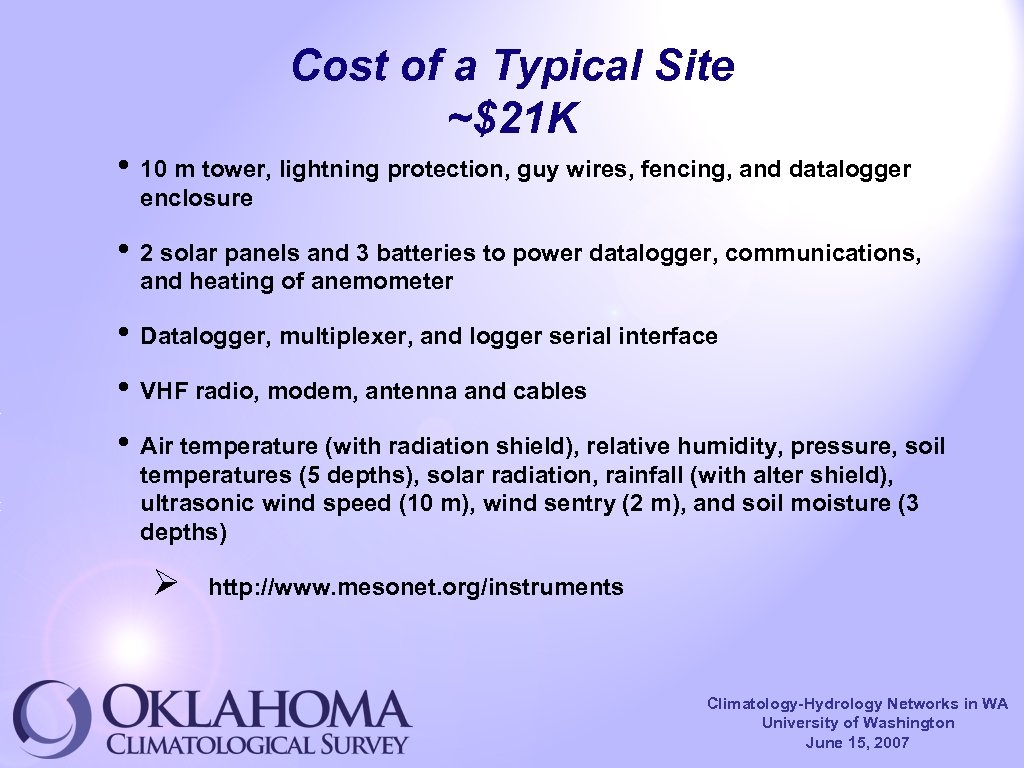 Cost of a Typical Site
~$21K

• 10 m tower, lightning protection, guy wires, fencing, and datalogger enclosure

• 2 solar panels and 3 batteries to power datalogger, communications, and heating of anemometer

• Datalogger, multiplexer, and logger serial interface

• VHF radio, modem, antenna and cables

• Air temperature (with radiation shield), relative humidity, pressure, soil temperatures (5 depths), solar radiation, rainfall (with alter shield), ultrasonic wind speed (10 m), wind sentry (2 m), and soil moisture (3 depths)

➢ http://www.mesonet.org/instruments

OKLAHOMA
CLIMATOLOGICAL SURVEY

Climatology-Hydrology Networks in WA
University of Washington
June 15, 2007